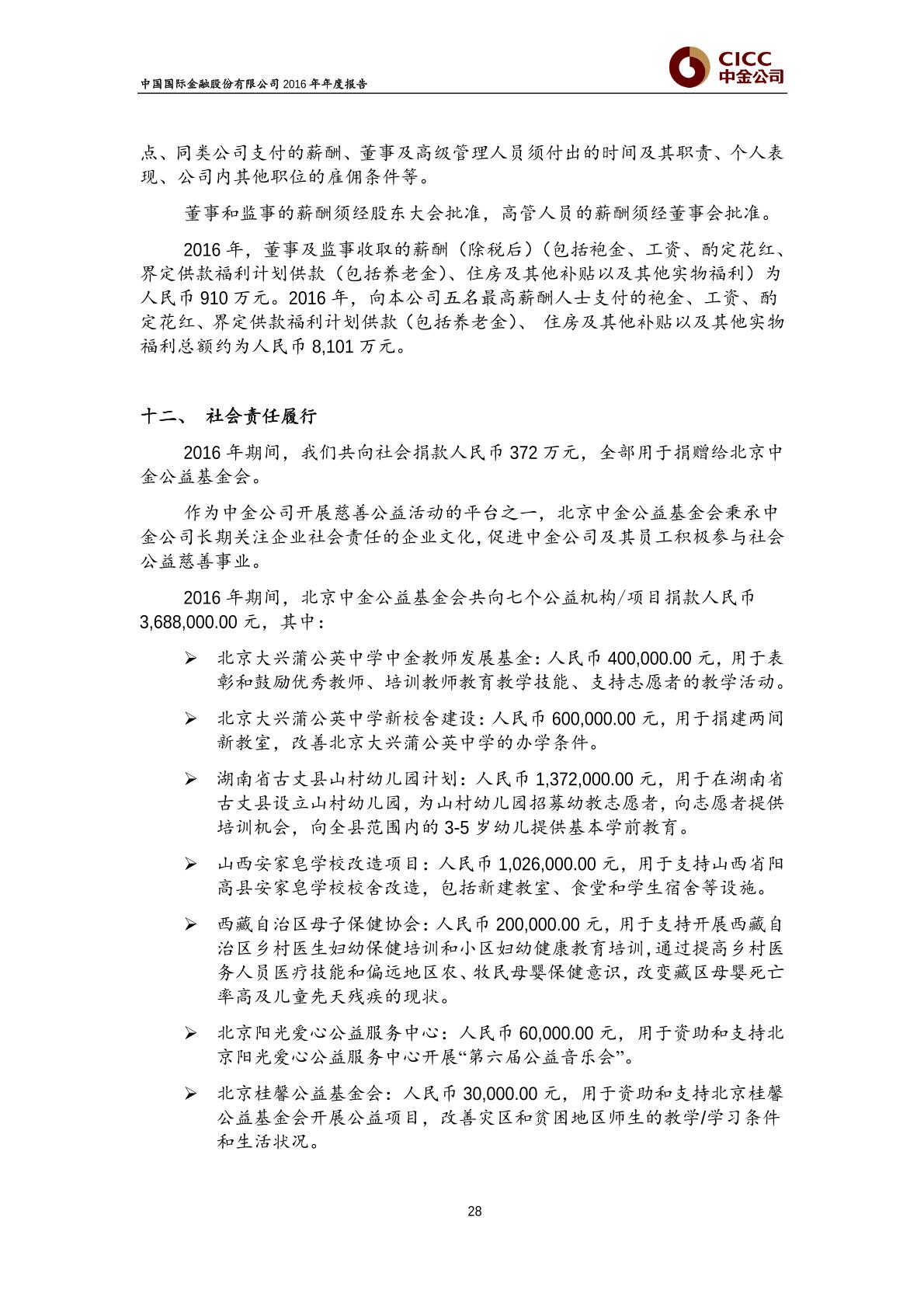 中国国际金融股份有限公司 2016 年年度报告

CICC
中金公司

点、同类公司支付的薪酬、董事及高级管理人员须付出的时间及其职责、个人表现、公司内其他职位的雇佣条件等。

董事和监事的薪酬须经股东大会批准，高管人员的薪酬须经董事会批准。

2016 年，董事及监事收取的薪酬（除税后）（包括袍金、工资、酌定花红、界定供款福利计划供款（包括养老金）、住房及其他补贴以及其他实物福利）为人民币 910 万元。2016 年，向本公司五名最高薪酬人士支付的袍金、工资、酌定花红、界定供款福利计划供款（包括养老金）、 住房及其他补贴以及其他实物福利总额约为人民币 8,101 万元。

十二、 社会责任履行

2016 年期间，我们共向社会捐款人民币 372 万元，全部用于捐赠给北京中金公益基金会。

作为中金公司开展慈善公益活动的平台之一，北京中金公益基金会秉承中金公司长期关注企业社会责任的企业文化，促进中金公司及其员工积极参与社会公益慈善事业。

2016 年期间，北京中金公益基金会共向七个公益机构/项目捐款人民币 3,688,000.00 元，其中：

➢ 北京大兴蒲公英中学中金教师发展基金：人民币 400,000.00 元，用于表彰和鼓励优秀教师、培训教师教育教学技能、支持志愿者的教学活动。

➢ 北京大兴蒲公英中学新校舍建设：人民币 600,000.00 元，用于捐建两间新教室，改善北京大兴蒲公英中学的办学条件。

➢ 湖南省古丈县山村幼儿园计划：人民币 1,372,000.00 元，用于在湖南省古丈县设立山村幼儿园，为山村幼儿园招募幼教志愿者，向志愿者提供培训机会，向全县范围内的 3-5 岁幼儿提供基本学前教育。

➢ 山西安家皂学校改造项目：人民币 1,026,000.00 元，用于支持山西省阳高县安家皂学校校舍改造，包括新建教室、食堂和学生宿舍等设施。

➢ 西藏自治区母子保健协会：人民币 200,000.00 元，用于支持开展西藏自治区乡村医生妇幼保健培训和小区妇幼健康教育培训，通过提高乡村医务人员医疗技能和偏远地区农、牧民母婴保健意识，改变藏区母婴死亡率高及儿童先天残疾的现状。

➢ 北京阳光爱心公益服务中心：人民币 60,000.00 元，用于资助和支持北京阳光爱心公益服务中心开展“第六届公益音乐会”。

➢ 北京桂馨公益基金会：人民币 30,000.00 元，用于资助和支持北京桂馨公益基金会开展公益项目，改善灾区和贫困地区师生的教学/学习条件和生活状况。

28